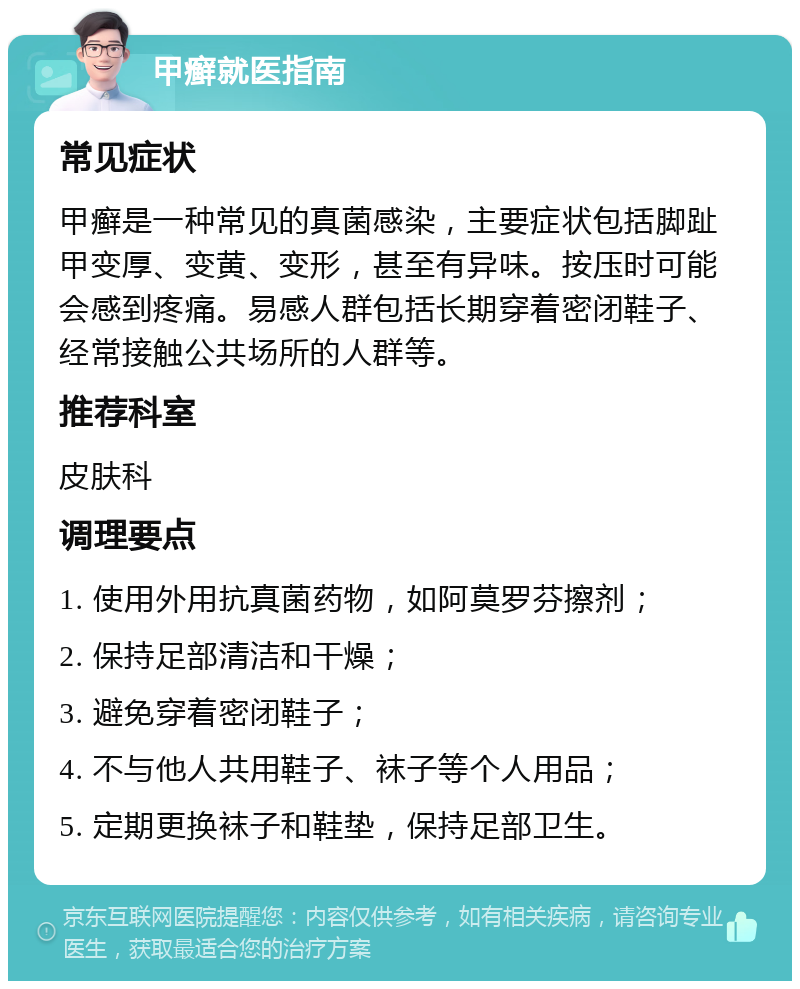 甲癣就医指南

常见症状

甲癣是一种常见的真菌感染，主要症状包括脚趾甲变厚、变黄、变形，甚至有异味。按压时可能会感到疼痛。易感人群包括长期穿着密闭鞋子、经常接触公共场所的人群等。

推荐科室

皮肤科

调理要点

1. 使用外用抗真菌药物，如阿莫罗芬擦剂；

2. 保持足部清洁和干燥；

3. 避免穿着密闭鞋子；

4. 不与他人共用鞋子、袜子等个人用品；

5. 定期更换袜子和鞋垫，保持足部卫生。

京东互联网医院提醒您：内容仅供参考，如有相关疾病，请咨询专业医生，获取最适合您的治疗方案